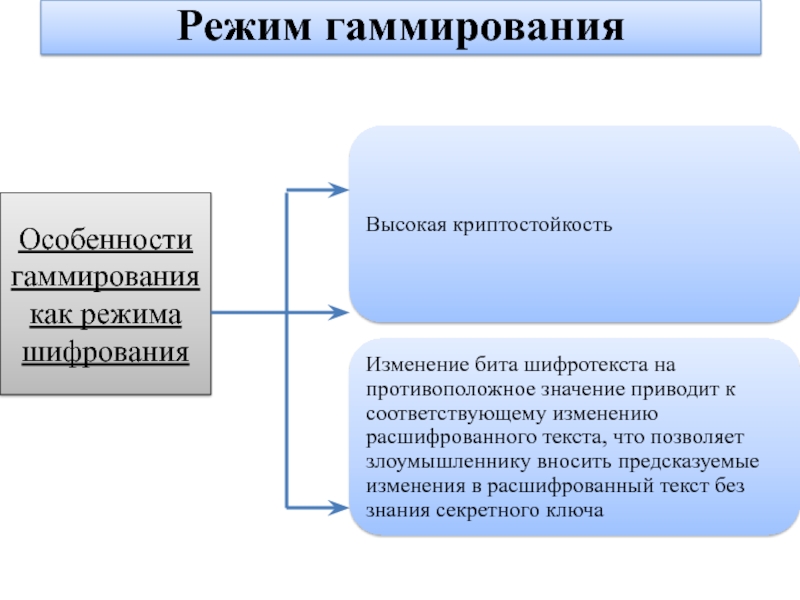 Режим гаммирования

Особенности гаммирования как режима шифрования

Высокая криптостойкость

Изменение бита шифротекста на противоположное значение приводит к соответствующему изменению расшифрованного текста, что позволяет злоумышленнику вносить предсказуемые изменения в расшифрованный текст без знания секретного ключа